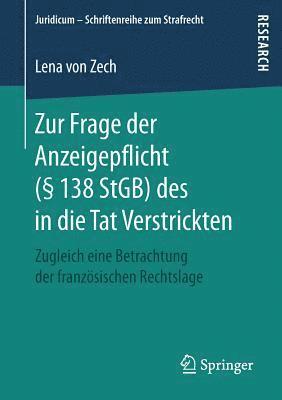 Juridicum – Schriftenreihe zum Strafrecht

RESEARCH

Lena von Zech

Zur Frage der Anzeigepflicht (§ 138 StGB) des in die Tat Verstrickten

Zugleich eine Betrachtung der französischen Rechtslage

Springer